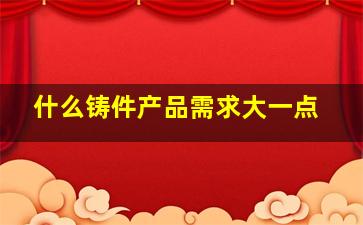 什么铸件产品需求大一点